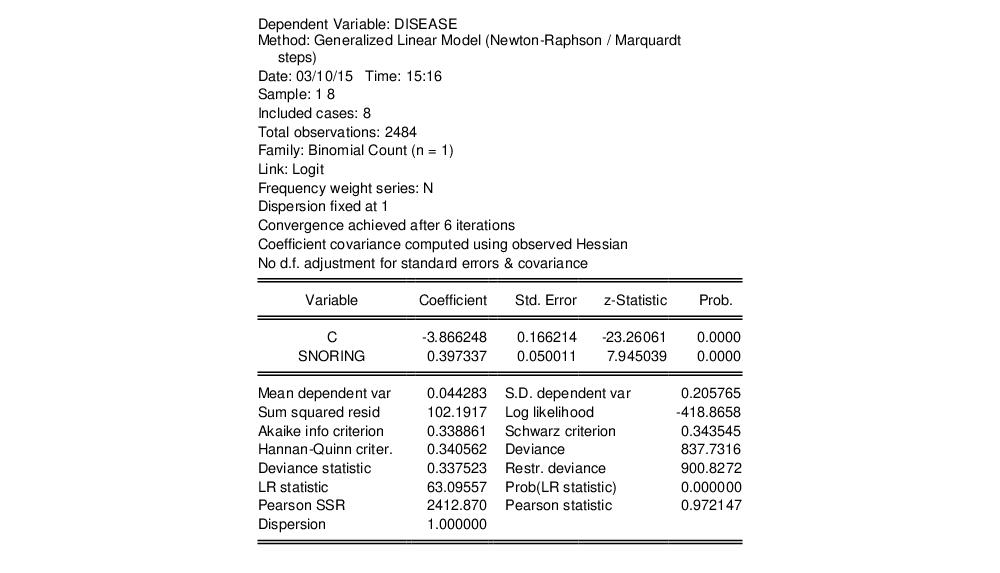 Dependent Variable: DISEASE
Method: Generalized Linear Model (Newton-Raphson / Marquardt steps)
Date: 03/10/15 Time: 15:16
Sample: 1 8
Included cases: 8
Total observations: 2484
Family: Binomial Count (n = 1)
Link: Logit
Frequency weight series: N
Dispersion fixed at 1
Convergence achieved after 6 iterations
Coefficient covariance computed using observed Hessian
No d.f. adjustment for standard errors & covariance

| Variable | Coefficient | Std. Error | z-Statistic | Prob. |
|---|---|---|---|---|
| C | -3.866248 | 0.166214 | -23.26061 | 0.0000 |
| SNORING | 0.397337 | 0.050011 | 7.945039 | 0.0000 |

| | | | |
|---|---|---|---|
| Mean dependent var | 0.044283 | S.D. dependent var | 0.205765 |
| Sum squared resid | 102.1917 | Log likelihood | -418.8658 |
| Akaike info criterion | 0.338861 | Schwarz criterion | 0.343545 |
| Hannan-Quinn criter. | 0.340562 | Deviance | 837.7316 |
| Deviance statistic | 0.337523 | Restr. deviance | 900.8272 |
| LR statistic | 63.09557 | Prob(LR statistic) | 0.000000 |
| Pearson SSR | 2412.870 | Pearson statistic | 0.972147 |
| Dispersion | 1.000000 | | |